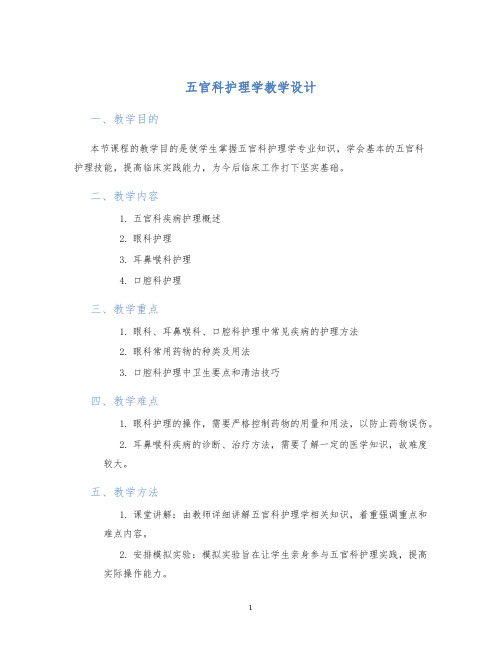 五官科护理学教学设计

一、教学目的

本节课程的教学目的是使学生掌握五官科护理学专业知识，学会基本的五官科护理技能，提高临床实践能力，为今后临床工作打下坚实基础。

二、教学内容

1. 五官科疾病护理概述

2. 眼科护理

3. 耳鼻喉科护理

4. 口腔科护理

三、教学重点

1. 眼科、耳鼻喉科、口腔科护理中常见疾病的护理方法

2. 眼科常用药物的种类及用法

3. 口腔科护理中卫生要点和清洁技巧

四、教学难点

1. 眼科护理的操作，需要严格控制药物的用量和用法，以防止药物误伤。

2. 耳鼻喉科疾病的诊断、治疗方法，需要了解一定的医学知识，故难度较大。

五、教学方法

1. 课堂讲解：由教师详细讲解五官科护理学相关知识，着重强调重点和难点内容。

2. 安排模拟实验：模拟实验旨在让学生亲身参与五官科护理实践，提高实际操作能力。

1